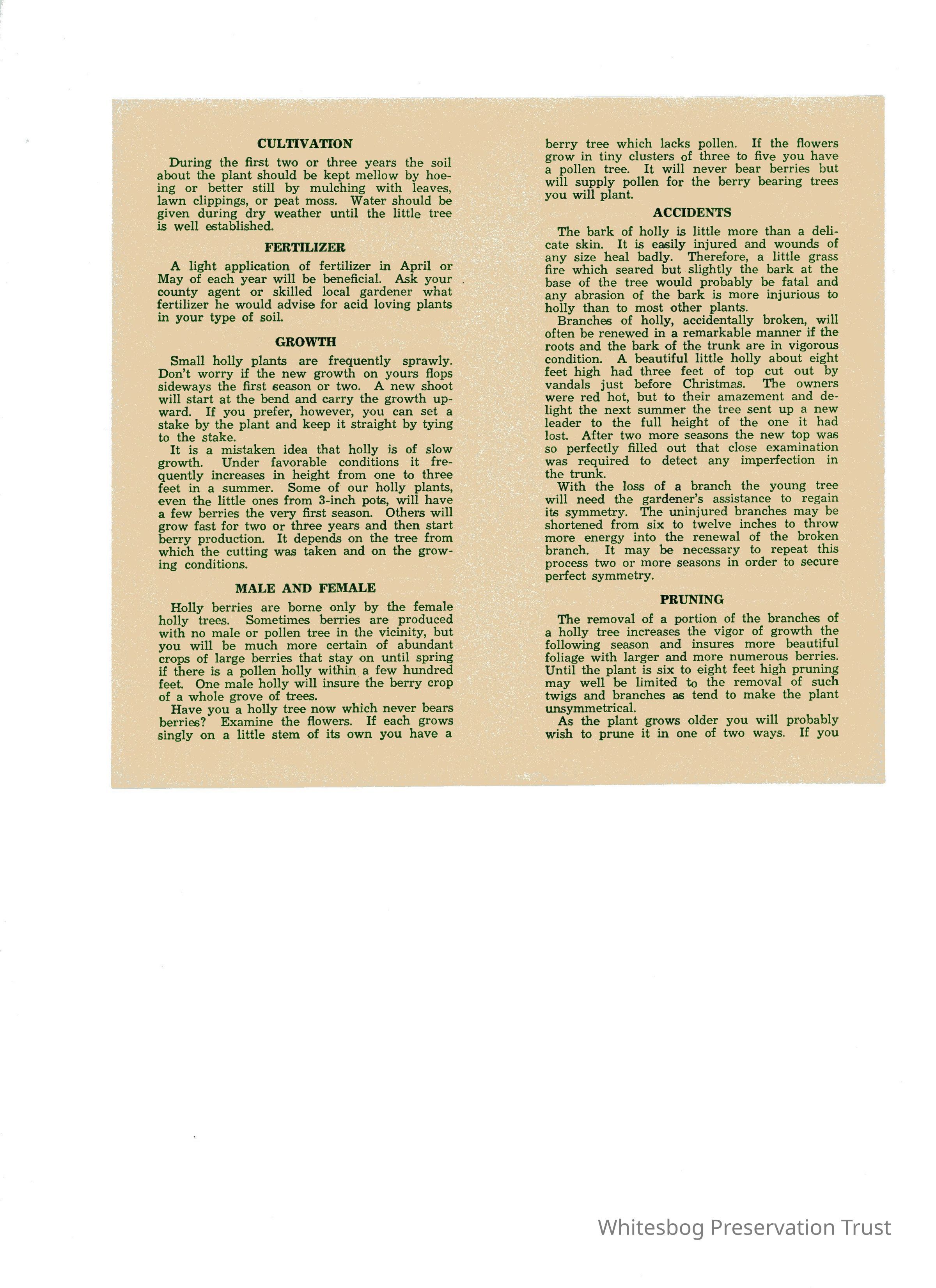 CULTIVATION

During the first two or three years the soil about the plant should be kept mellow by hoeing or better still by mulching with leaves, lawn clippings, or peat moss. Water should be given during dry weather until the little tree is well established.

FERTILIZER

A light application of fertilizer in April or May of each year will be beneficial. Ask your county agent or skilled local gardener what fertilizer he would advise for acid loving plants in your type of soil.

GROWTH

Small holly plants are frequently sprawly. Don't worry if the new growth on yours flops sideways the first season or two. A new shoot will start at the bend and carry the growth upward. If you prefer, however, you can set a stake by the plant and keep it straight by tying to the stake.

It is a mistaken idea that holly is of slow growth. Under favorable conditions it frequently increases in height from one to three feet in a summer. Some of our holly plants, even the little ones from 3-inch pots, will have a few berries the very first season. Others will grow fast for two or three years and then start berry production. It depends on the tree from which the cutting was taken and on the growing conditions.

MALE AND FEMALE

Holly berries are borne only by the female holly trees. Sometimes berries are produced with no male or pollen tree in the vicinity, but you will be much more certain of abundant crops of large berries that stay on until spring if there is a pollen holly within a few hundred feet. One male holly will insure the berry crop of a whole grove of trees.

Have you a holly tree now which never bears berries? Examine the flowers. If each grows singly on a little stem of its own you have a berry tree which lacks pollen. If the flowers grow in tiny clusters of three to five you have a pollen tree. It will never bear berries but will supply pollen for the berry bearing trees you will plant.

ACCIDENTS

The bark of holly is little more than a delicate skin. It is easily injured and wounds of any size heal badly. Therefore, a little grass fire which seared but slightly the bark at the base of the tree would probably be fatal and any abrasion of the bark is more injurious to holly than to most other plants.

Branches of holly, accidentally broken, will often be renewed in a remarkable manner if the roots and the bark of the trunk are in vigorous condition. A beautiful little holly about eight feet high had three feet of top cut out by vandals just before Christmas. The owners were red hot, but to their amazement and delight the next summer the tree sent up a new leader to the full height of the one it had lost. After two more seasons the new top was so perfectly filled out that close examination was required to detect any imperfection in the trunk.

With the loss of a branch the young tree will need the gardener's assistance to regain its symmetry. The uninjured branches may be shortened from six to twelve inches to throw more energy into the renewal of the broken branch. It may be necessary to repeat this process two or more seasons in order to secure perfect symmetry.

PRUNING

The removal of a portion of the branches of a holly tree increases the vigor of growth the following season and insures more beautiful foliage with larger and more numerous berries. Until the plant is six to eight feet high pruning may well be limited to the removal of such twigs and branches as tend to make the plant unsymmetrical.

As the plant grows older you will probably wish to prune it in one of two ways. If you

Whitesbog Preservation Trust